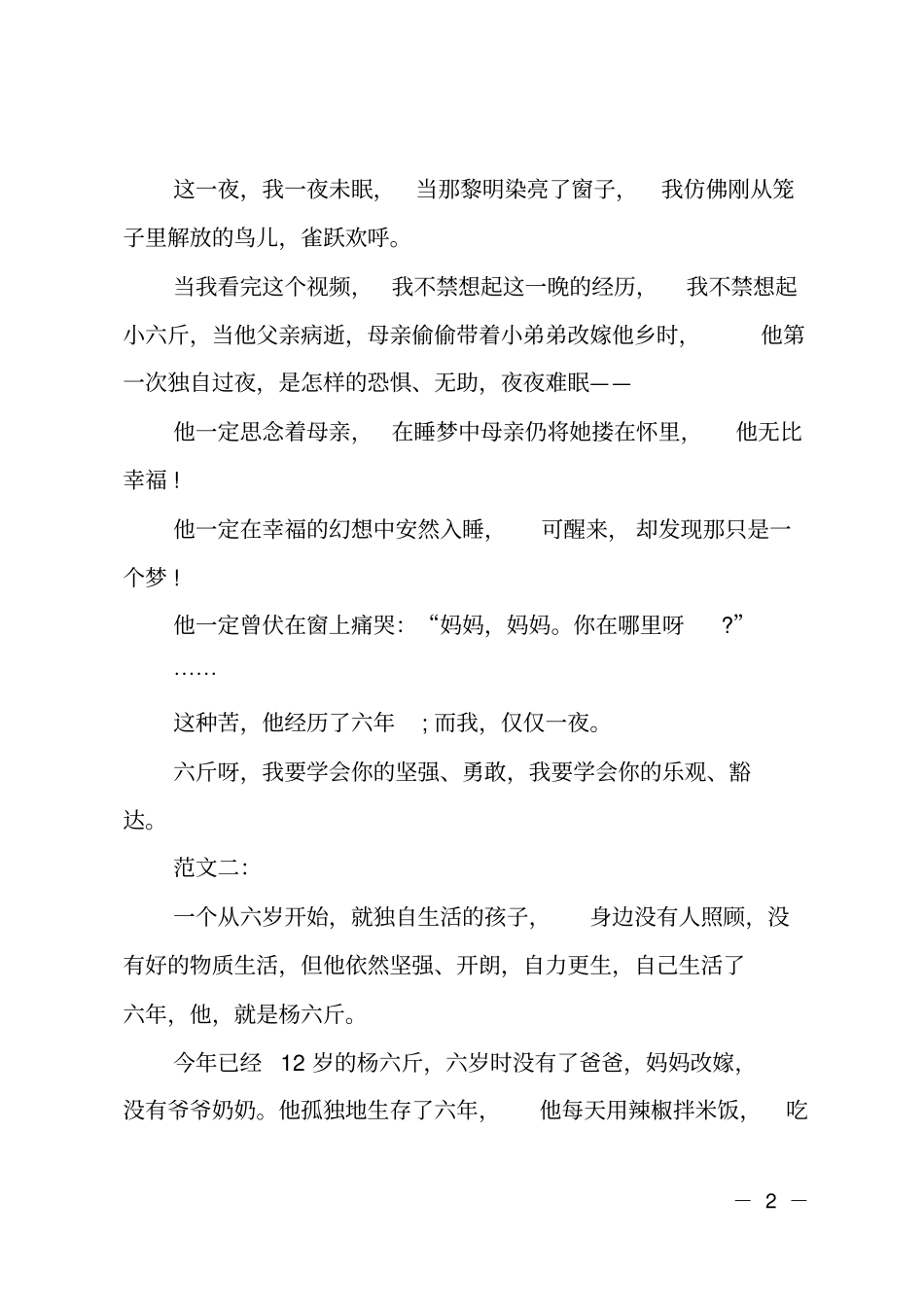 这一夜，我一夜未眠，当那黎明染亮了窗子，我仿佛刚从笼子里解放的鸟儿，雀跃欢呼。

当我看完这个视频，我不禁想起这一晚的经历，我不禁想起小六斤，当他父亲病逝，母亲偷偷带着小弟弟改嫁他乡时，他第一次独自过夜，是怎样的恐惧、无助，夜夜难眠——

他一定思念着母亲，在睡梦中母亲仍将她搂在怀里，他无比幸福！

他一定在幸福的幻想中安然入睡，可醒来，却发现那只是一个梦！

他一定曾伏在窗上痛哭：“妈妈，妈妈。你在哪里呀？”

……

这种苦，他经历了六年；而我，仅仅一夜。

六斤呀，我要学会你的坚强、勇敢，我要学会你的乐观、豁达。

范文二：

一个从六岁开始，就独自生活的孩子，身边没有人照顾，没有好的物质生活，但他依然坚强、开朗，自力更生，自己生活了六年，他，就是杨六斤。

今年已经 12 岁的杨六斤，六岁时没有了爸爸，妈妈改嫁，没有爷爷奶奶。他孤独地生存了六年，他每天用辣椒拌米饭，吃

— 2 —